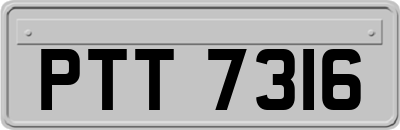 PTT 7316